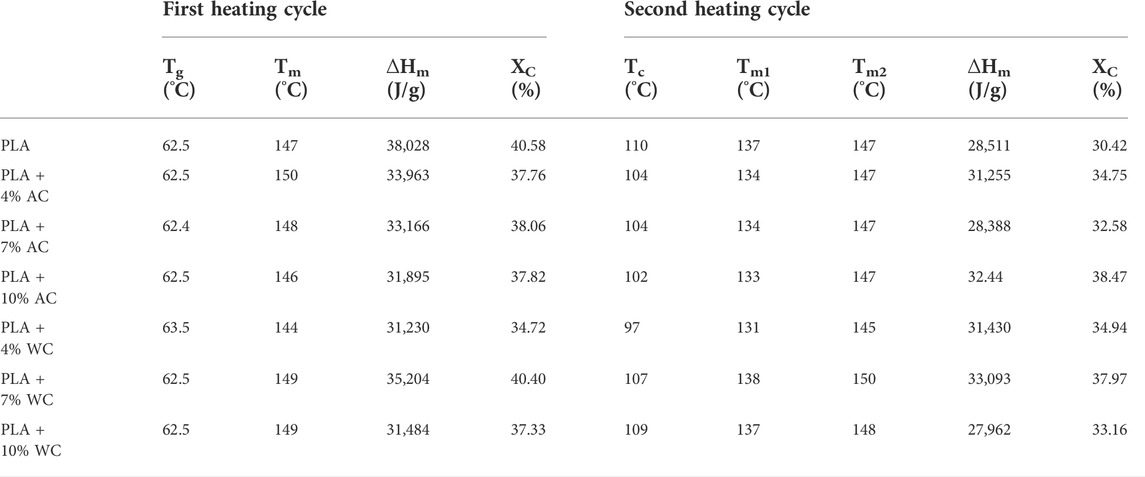 | | First heating cycle | | | | Second heating cycle | | | | |
|---|---|---|---|---|---|---|---|---|---|
| | $T_g$ (°C) | $T_m$ (°C) | $\Delta H_m$ (J/g) | $X_C$ (%) | $T_c$ (°C) | $T_{m1}$ (°C) | $T_{m2}$ (°C) | $\Delta H_m$ (J/g) | $X_C$ (%) |
| PLA | 62.5 | 147 | 38,028 | 40.58 | 110 | 137 | 147 | 28,511 | 30.42 |
| PLA + 4% AC | 62.5 | 150 | 33,963 | 37.76 | 104 | 134 | 147 | 31,255 | 34.75 |
| PLA + 7% AC | 62.4 | 148 | 33,166 | 38.06 | 104 | 134 | 147 | 28,388 | 32.58 |
| PLA + 10% AC | 62.5 | 146 | 31,895 | 37.82 | 102 | 133 | 147 | 32.44 | 38.47 |
| PLA + 4% WC | 63.5 | 144 | 31,230 | 34.72 | 97 | 131 | 145 | 31,430 | 34.94 |
| PLA + 7% WC | 62.5 | 149 | 35,204 | 40.40 | 107 | 138 | 150 | 33,093 | 37.97 |
| PLA + 10% WC | 62.5 | 149 | 31,484 | 37.33 | 109 | 137 | 148 | 27,962 | 33.16 |